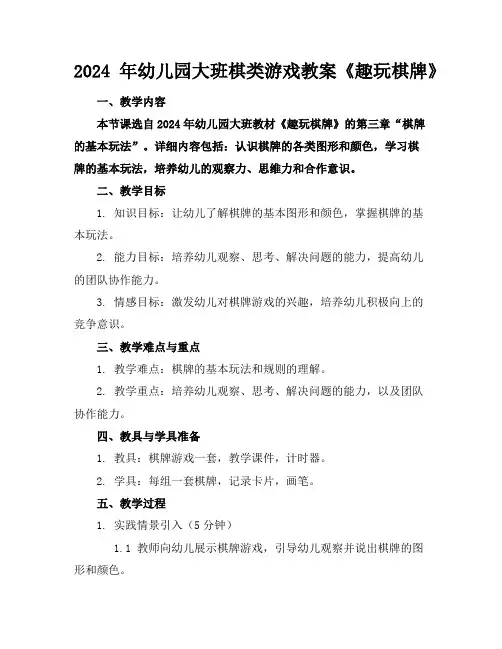 2024 年幼儿园大班棋类游戏教案《趣玩棋牌》

一、教学内容

本节课选自 2024 年幼儿园大班教材《趣玩棋牌》的第三章“棋牌的基本玩法”。详细内容包括：认识棋牌的各类图形和颜色，学习棋牌的基本玩法，培养幼儿的观察力、思维力和合作意识。

二、教学目标

1. 知识目标：让幼儿了解棋牌的基本图形和颜色，掌握棋牌的基本玩法。

2. 能力目标：培养幼儿观察、思考、解决问题的能力，提高幼儿的团队协作能力。

3. 情感目标：激发幼儿对棋牌游戏的兴趣，培养幼儿积极向上的竞争意识。

三、教学难点与重点

1. 教学难点：棋牌的基本玩法和规则的理解。

2. 教学重点：培养幼儿观察、思考、解决问题的能力，以及团队协作能力。

四、教具与学具准备

1. 教具：棋牌游戏一套，教学课件，计时器。

2. 学具：每组一套棋牌，记录卡片，画笔。

五、教学过程

1. 实践情景引入（5 分钟）

1.1 教师向幼儿展示棋牌游戏，引导幼儿观察并说出棋牌的图形和颜色。